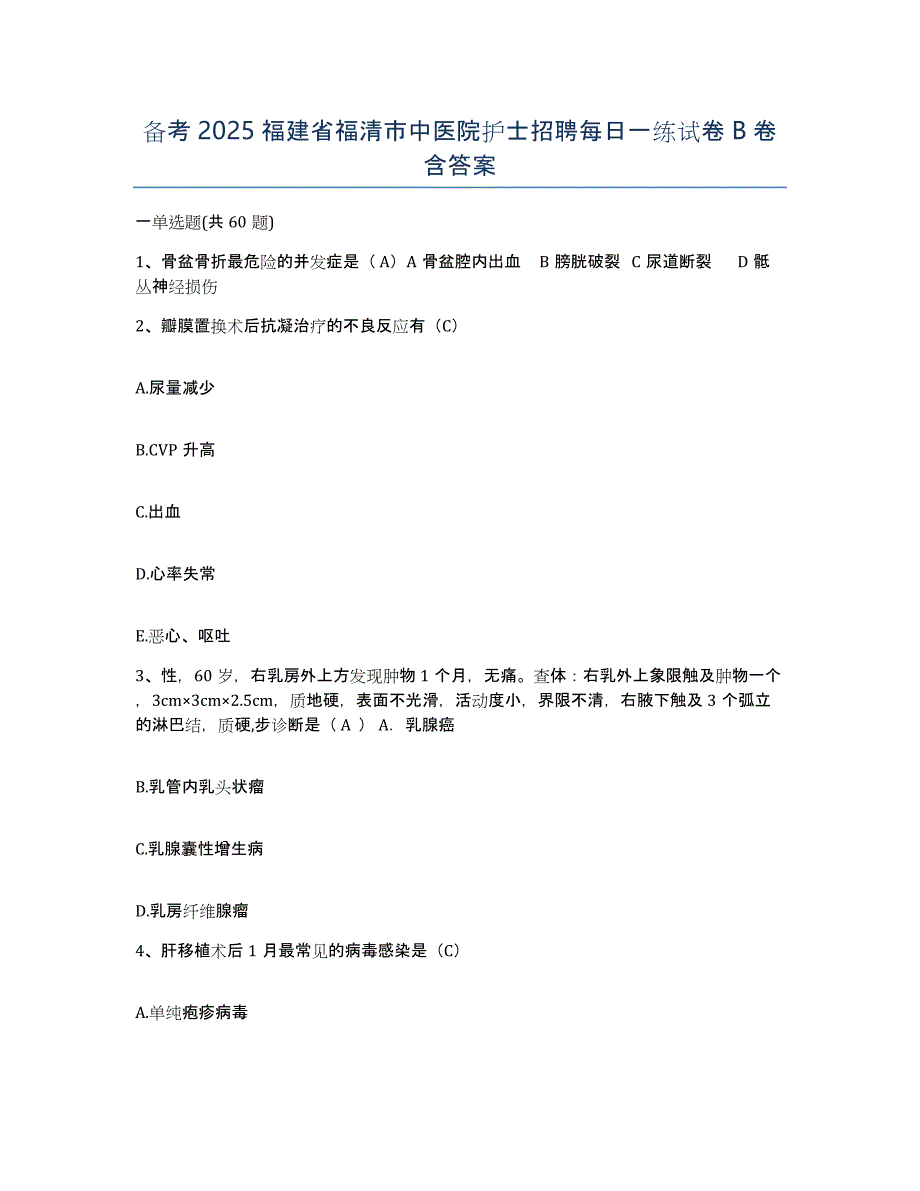 备考 2025 福建省福清市中医院护士招聘每日一练试卷 B 卷含答案

一单选题(共 60 题)

1、骨盆骨折最危险的并发症是（A）A 骨盆腔内出血　B 膀胱破裂　C 尿道断裂　　D 骶丛神经损伤

2、瓣膜置换术后抗凝治疗的不良反应有（C）

A.尿量减少

B.CVP 升高

C.出血

D.心率失常

E.恶心、呕吐

3、性，60 岁，右乳房外上方发现肿物 1 个月，无痛。查体：右乳外上象限触及肿物一个，3cm×3cm×2.5cm，质地硬，表面不光滑，活动度小，界限不清，右腋下触及 3 个弧立的淋巴结，质硬,步诊断是（ A ） A. 乳腺癌

B.乳管内乳头状瘤

C.乳腺囊性增生病

D.乳房纤维腺瘤

4、肝移植术后 1 月最常见的病毒感染是（C）

A.单纯疱疹病毒